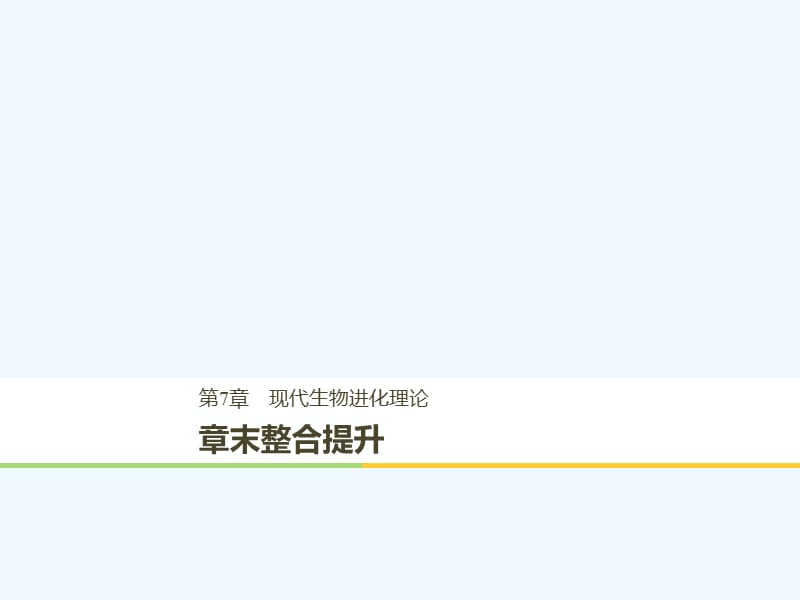 第7章 现代生物进化理论

章末整合提升